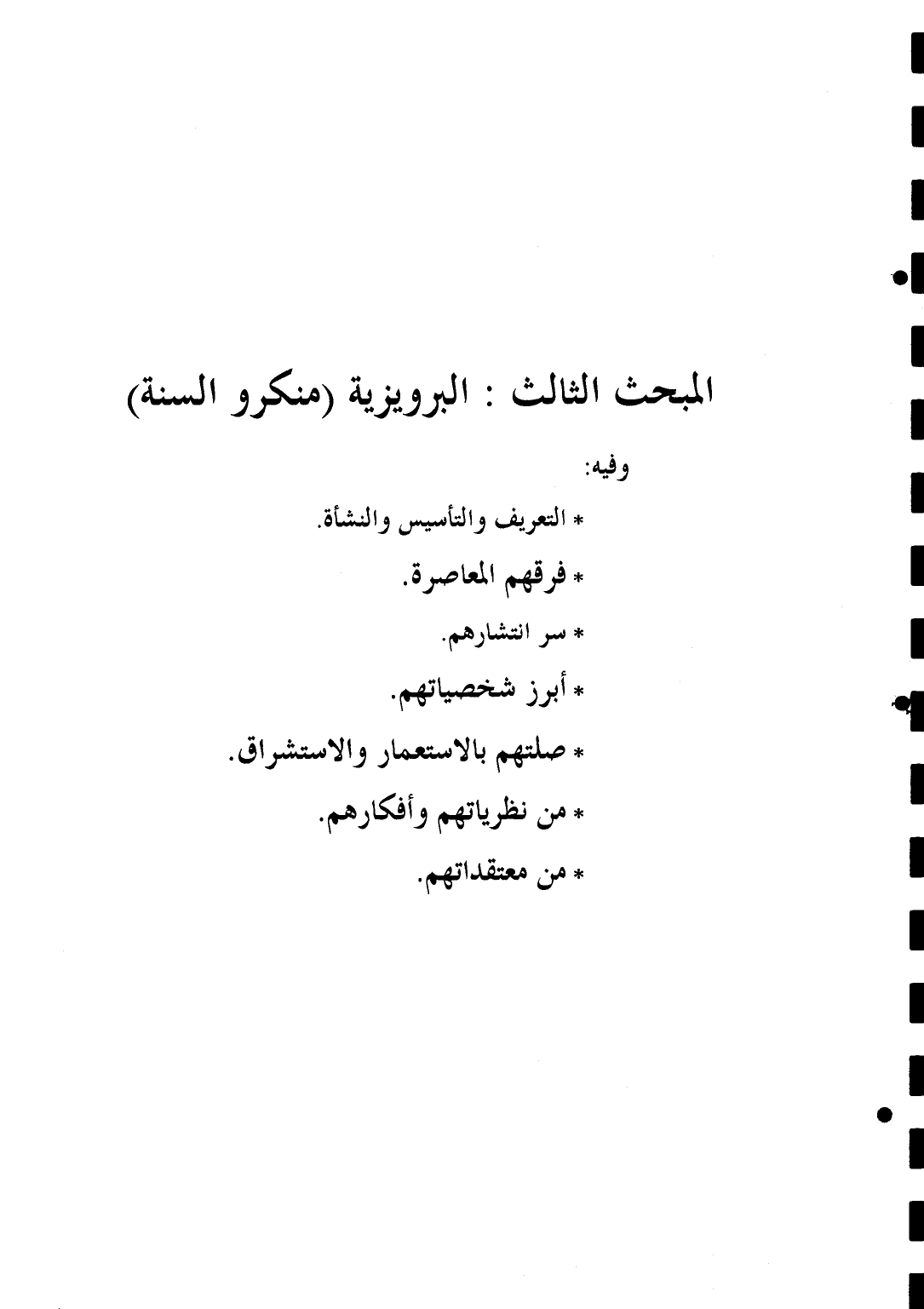 المبحث الثالث : البرويزية (منكرو السنة)

وفيه:

* التعريف والتأسيس والنشأة.

* فرقهم المعاصرة.

* سر انتشارهم.

* أبرز شخصياتهم.

* صلتهم بالاستعمار والاستشراق.

* من نظرياتهم وأفكارهم.

* من معتقداتهم.